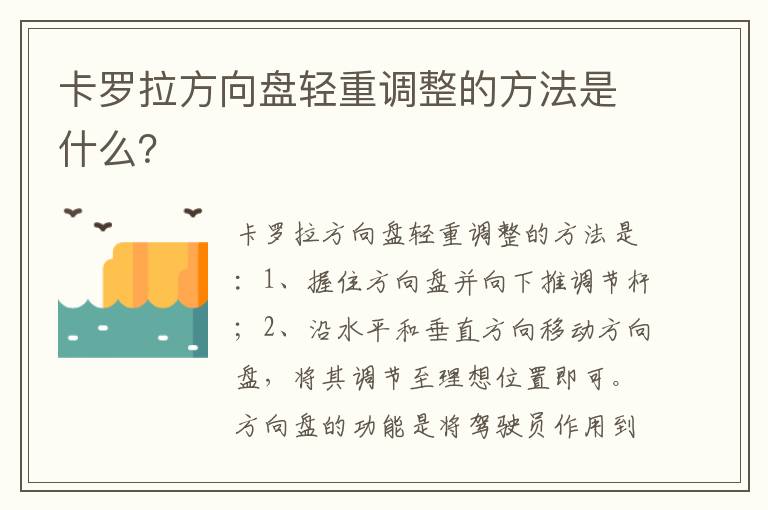 卡罗拉方向盘轻重调整的方法是什么?

卡罗拉方向盘轻重调整的方法是：1、握住方向盘并向下推调节杆；2、沿水平和垂直方向移动方向盘，将其调节至理想位置即可。方向盘的功能是将驾驶员作用到